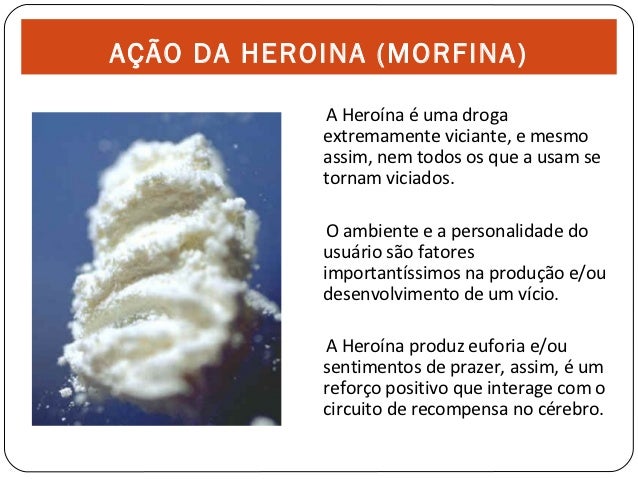 AÇÃO DA HEROINA (MORFINA)

A Heroína é uma droga extremamente viciante, e mesmo assim, nem todos os que a usam se tornam viciados.

O ambiente e a personalidade do usuário são fatores importantíssimos na produção e/ou desenvolvimento de um vício.

A Heroína produz euforia e/ou sentimentos de prazer, assim, é um reforço positivo que interage com o circuito de recompensa no cérebro.